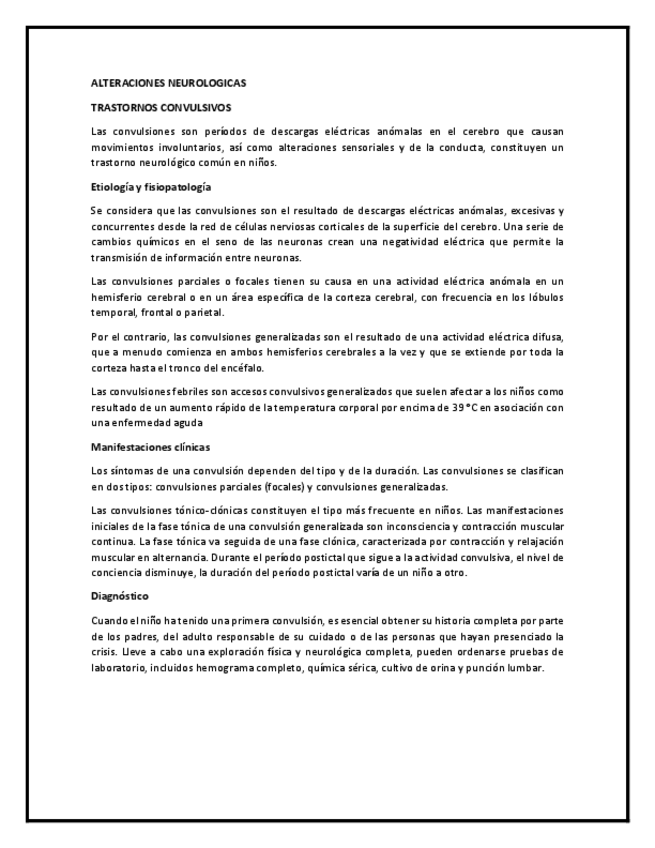 ALTERACIONES NEUROLOGICAS

TRASTORNOS CONVULSIVOS

Las convulsiones son períodos de descargas eléctricas anómalas en el cerebro que causan movimientos involuntarios, así como alteraciones sensoriales y de la conducta, constituyen un trastorno neurológico común en niños.

Etiología y fisiopatología

Se considera que las convulsiones son el resultado de descargas eléctricas anómalas, excesivas y concurrentes desde la red de células nerviosas corticales de la superficie del cerebro. Una serie de cambios químicos en el seno de las neuronas crean una negatividad eléctrica que permite la transmisión de información entre neuronas.

Las convulsiones parciales o focales tienen su causa en una actividad eléctrica anómala en un hemisferio cerebral o en un área específica de la corteza cerebral, con frecuencia en los lóbulos temporal, frontal o parietal.

Por el contrario, las convulsiones generalizadas son el resultado de una actividad eléctrica difusa, que a menudo comienza en ambos hemisferios cerebrales a la vez y que se extiende por toda la corteza hasta el tronco del encéfalo.

Las convulsiones febriles son accesos convulsivos generalizados que suelen afectar a los niños como resultado de un aumento rápido de la temperatura corporal por encima de 39 °C en asociación con una enfermedad aguda

Manifestaciones clínicas

Los síntomas de una convulsión dependen del tipo y de la duración. Las convulsiones se clasifican en dos tipos: convulsiones parciales (focales) y convulsiones generalizadas.

Las convulsiones tónico-clónicas constituyen el tipo más frecuente en niños. Las manifestaciones iniciales de la fase tónica de una convulsión generalizada son inconsciencia y contracción muscular continua. La fase tónica va seguida de una fase clónica, caracterizada por contracción y relajación muscular en alternancia. Durante el período postictal que sigue a la actividad convulsiva, el nivel de conciencia disminuye, la duración del período postictal varía de un niño a otro.

Diagnóstico

Cuando el niño ha tenido una primera convulsión, es esencial obtener su historia completa por parte de los padres, del adulto responsable de su cuidado o de las personas que hayan presenciado la crisis. Lleve a cabo una exploración física y neurológica completa, pueden ordenarse pruebas de laboratorio, incluidos hemograma completo, química sérica, cultivo de orina y punción lumbar.